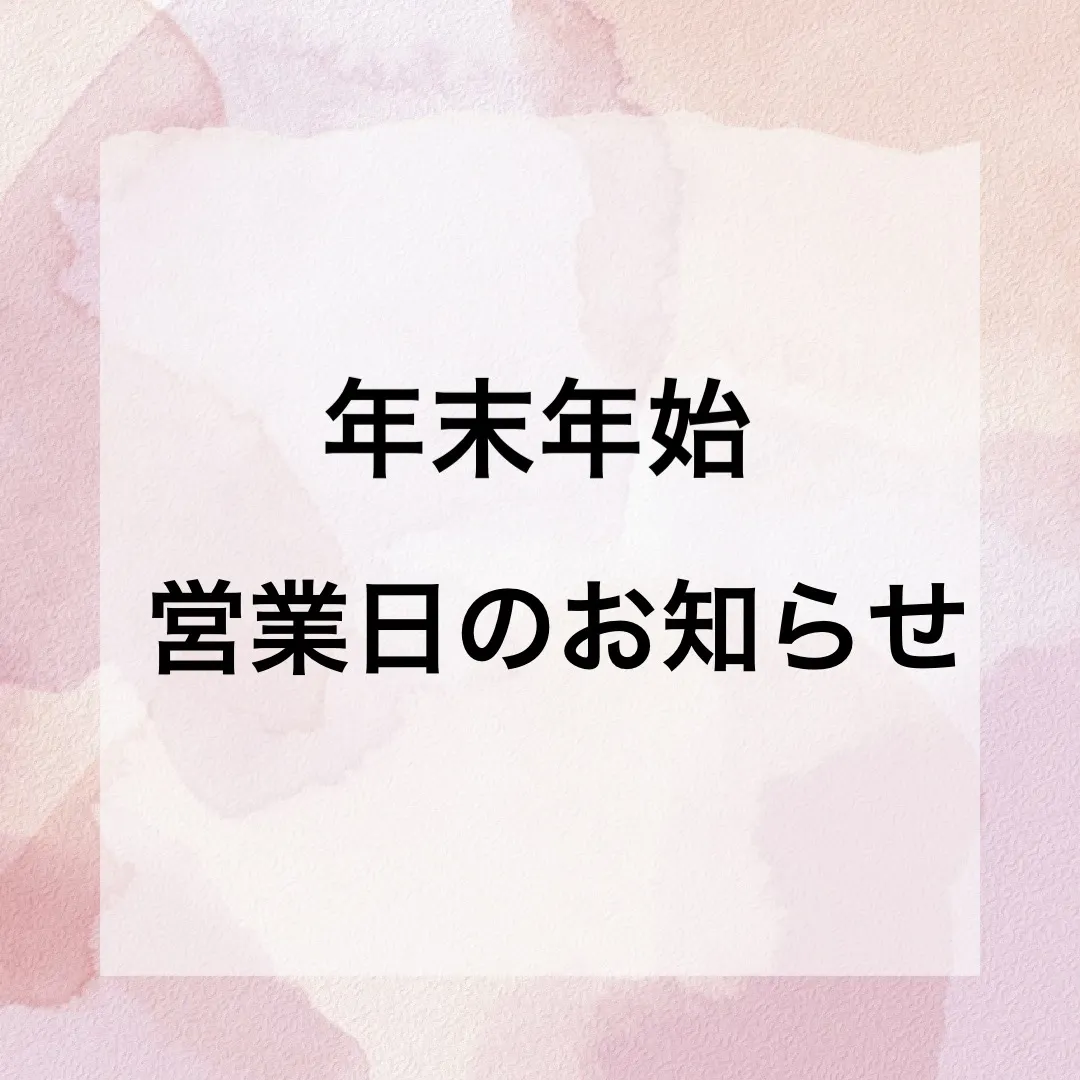 年末年始
営業日のお知らせ